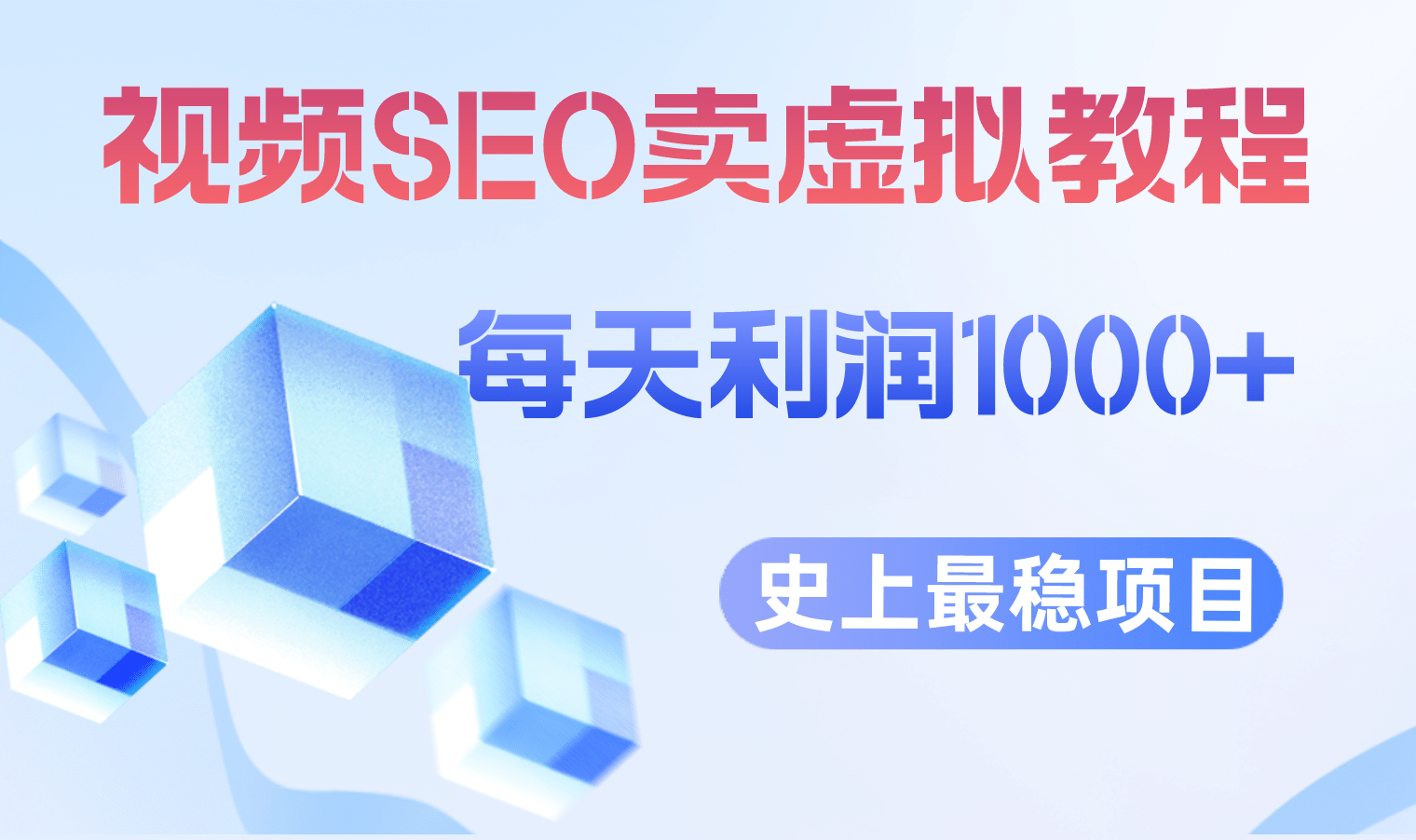 视频SEO卖虚拟教程

每天利润1000+

史上最稳项目